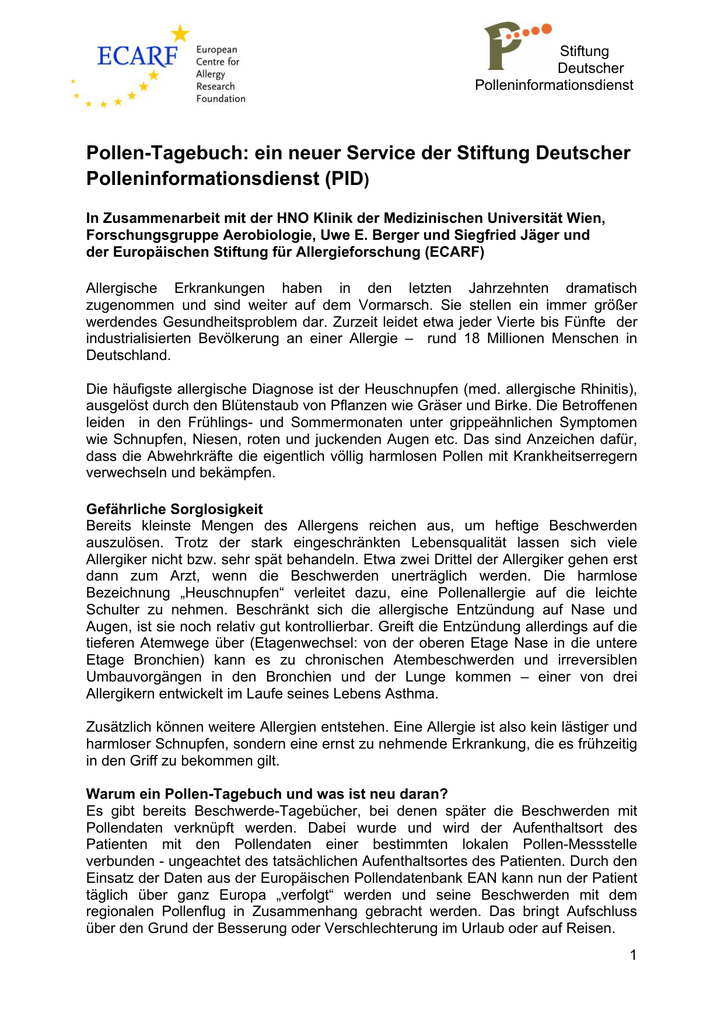 ECARF European Centre for Allergy Research Foundation

Stiftung Deutscher Polleninformationsdienst

Pollen-Tagebuch: ein neuer Service der Stiftung Deutscher Polleninformationsdienst (PID)

In Zusammenarbeit mit der HNO Klinik der Medizinischen Universität Wien, Forschungsgruppe Aerobiologie, Uwe E. Berger und Siegfried Jäger und der Europäischen Stiftung für Allergieforschung (ECARF)

Allergische Erkrankungen haben in den letzten Jahrzehnten dramatisch zugenommen und sind weiter auf dem Vormarsch. Sie stellen ein immer größer werdendes Gesundheitsproblem dar. Zurzeit leidet etwa jeder Vierte bis Fünfte der industrialisierten Bevölkerung an einer Allergie – rund 18 Millionen Menschen in Deutschland.

Die häufigste allergische Diagnose ist der Heuschnupfen (med. allergische Rhinitis), ausgelöst durch den Blütenstaub von Pflanzen wie Gräser und Birke. Die Betroffenen leiden in den Frühlings- und Sommermonaten unter grippeähnlichen Symptomen wie Schnupfen, Niesen, roten und juckenden Augen etc. Das sind Anzeichen dafür, dass die Abwehrkräfte die eigentlich völlig harmlosen Pollen mit Krankheitserregern verwechseln und bekämpfen.

Gefährliche Sorglosigkeit
Bereits kleinste Mengen des Allergens reichen aus, um heftige Beschwerden auszulösen. Trotz der stark eingeschränkten Lebensqualität lassen sich viele Allergiker nicht bzw. sehr spät behandeln. Etwa zwei Drittel der Allergiker gehen erst dann zum Arzt, wenn die Beschwerden unerträglich werden. Die harmlose Bezeichnung „Heuschnupfen“ verleitet dazu, eine Pollenallergie auf die leichte Schulter zu nehmen. Beschränkt sich die allergische Entzündung auf Nase und Augen, ist sie noch relativ gut kontrollierbar. Greift die Entzündung allerdings auf die tieferen Atemwege über (Etagenwechsel: von der oberen Etage Nase in die untere Etage Bronchien) kann es zu chronischen Atembeschwerden und irreversiblen Umbauvorgängen in den Bronchien und der Lunge kommen – einer von drei Allergikern entwickelt im Laufe seines Lebens Asthma.

Zusätzlich können weitere Allergien entstehen. Eine Allergie ist also kein lästiger und harmloser Schnupfen, sondern eine ernst zu nehmende Erkrankung, die es frühzeitig in den Griff zu bekommen gilt.

Warum ein Pollen-Tagebuch und was ist neu daran?
Es gibt bereits Beschwerde-Tagebücher, bei denen später die Beschwerden mit Pollendaten verknüpft werden. Dabei wurde und wird der Aufenthaltsort des Patienten mit den Pollendaten einer bestimmten lokalen Pollen-Messstelle verbunden - ungeachtet des tatsächlichen Aufenthaltsortes des Patienten. Durch den Einsatz der Daten aus der Europäischen Pollendatenbank EAN kann nun der Patient täglich über ganz Europa „verfolgt“ werden und seine Beschwerden mit dem regionalen Pollenflug in Zusammenhang gebracht werden. Das bringt Aufschluss über den Grund der Besserung oder Verschlechterung im Urlaub oder auf Reisen.

1